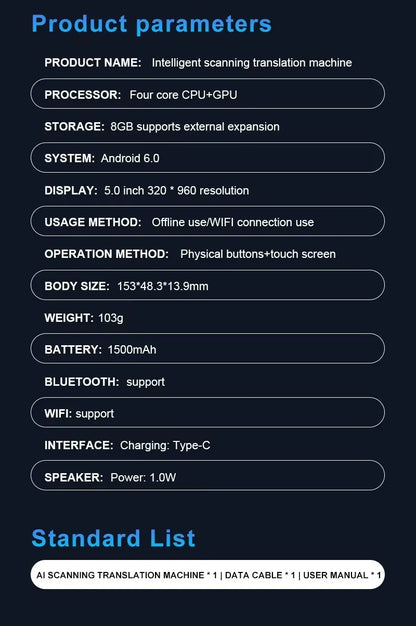 Product parameters

PRODUCT NAME: Intelligent scanning translation machine

PROCESSOR: Four core CPU+GPU

STORAGE: 8GB supports external expansion

SYSTEM: Android 6.0

DISPLAY: 5.0 inch 320 * 960 resolution

USAGE METHOD: Offline use/WIFI connection use

OPERATION METHOD: Physical buttons+touch screen

BODY SIZE: 153*48.3*13.9mm

WEIGHT: 103g

BATTERY: 1500mAh

BLUETOOTH: support

WIFI: support

INTERFACE: Charging: Type-C

SPEAKER: Power: 1.0W

Standard List

AI SCANNING TRANSLATION MACHINE * 1 | DATA CABLE * 1 | USER MANUAL * 1